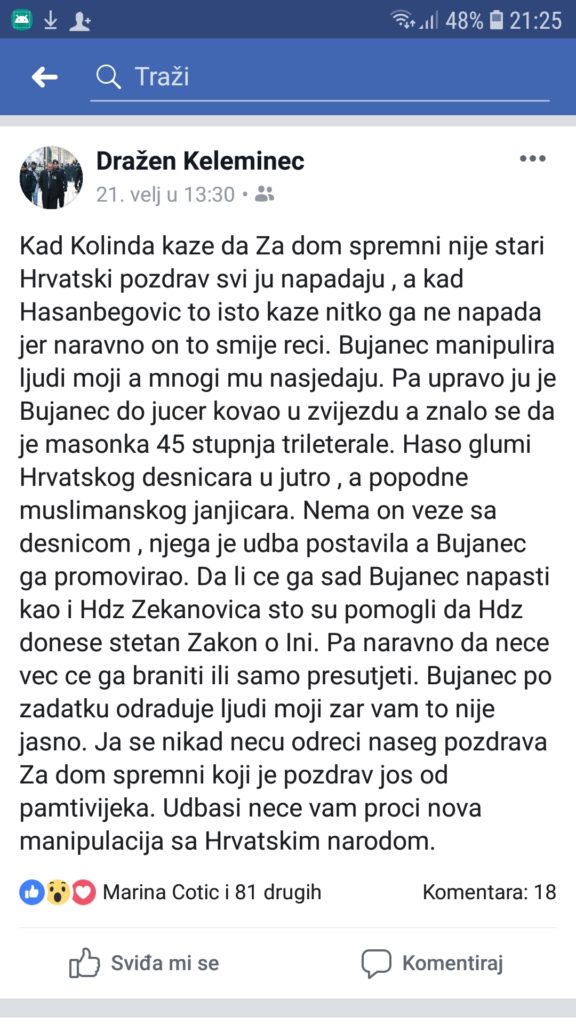 48% 21:25

Traži

Dražen Keleminec
21. velj u 13:30 •

Kad Kolinda kaze da Za dom spremni nije stari Hrvatski pozdrav svi ju napadaju , a kad Hasanbegovic to isto kaze nitko ga ne napada jer naravno on to smije reci. Bujanec manipulira ljudi moji a mnogi mu nasjedaju. Pa upravo ju je Bujanec do jucer kovao u zvijezdu a znalo se da je masonka 45 stupnja trileterale. Haso glumi Hrvatskog desnicara u jutro , a popodne muslimanskog janjicara. Nema on veze sa desnicom , njega je udba postavila a Bujanec ga promovirao. Da li ce ga sad Bujanec napasti kao i Hdz Zekanovica sto su pomogli da Hdz donese stetan Zakon o Ini. Pa naravno da nece vec ce ga braniti ili samo presutjeti. Bujanec po zadatku odraduje ljudi moji zar vam to nije jasno. Ja se nikad necu odreci naseg pozdrava Za dom spremni koji je pozdrav jos od pamtivijeka. Udbasi nece vam proci nova manipulacija sa Hrvatskim narodom.

Marina Cotic i 81 drugih
Komentara: 18

Sviđa mi se
Komentiraj